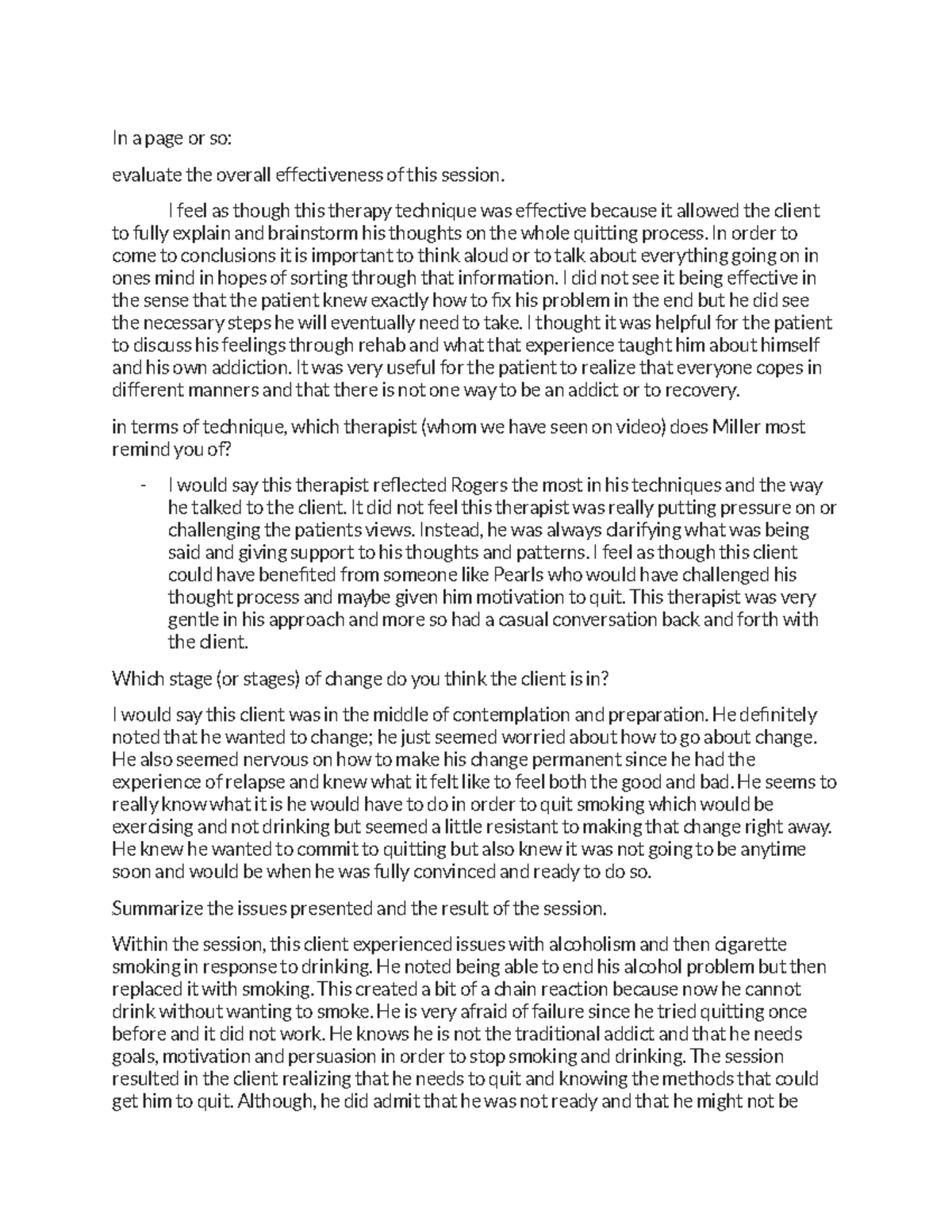 In a page or so:

evaluate the overall effectiveness of this session.

I feel as though this therapy technique was effective because it allowed the client to fully explain and brainstorm his thoughts on the whole quitting process. In order to come to conclusions it is important to think aloud or to talk about everything going on in ones mind in hopes of sorting through that information. I did not see it being effective in the sense that the patient knew exactly how to fix his problem in the end but he did see the necessary steps he will eventually need to take. I thought it was helpful for the patient to discuss his feelings through rehab and what that experience taught him about himself and his own addiction. It was very useful for the patient to realize that everyone copes in different manners and that there is not one way to be an addict or to recovery.

in terms of technique, which therapist (whom we have seen on video) does Miller most remind you of?

- I would say this therapist reflected Rogers the most in his techniques and the way he talked to the client. It did not feel this therapist was really putting pressure on or challenging the patients views. Instead, he was always clarifying what was being said and giving support to his thoughts and patterns. I feel as though this client could have benefited from someone like Pearls who would have challenged his thought process and maybe given him motivation to quit. This therapist was very gentle in his approach and more so had a casual conversation back and forth with the client.

Which stage (or stages) of change do you think the client is in?

I would say this client was in the middle of contemplation and preparation. He definitely noted that he wanted to change; he just seemed worried about how to go about change. He also seemed nervous on how to make his change permanent since he had the experience of relapse and knew what it felt like to feel both the good and bad. He seems to really know what it is he would have to do in order to quit smoking which would be exercising and not drinking but seemed a little resistant to making that change right away. He knew he wanted to commit to quitting but also knew it was not going to be anytime soon and would be when he was fully convinced and ready to do so.

Summarize the issues presented and the result of the session.

Within the session, this client experienced issues with alcoholism and then cigarette smoking in response to drinking. He noted being able to end his alcohol problem but then replaced it with smoking. This created a bit of a chain reaction because now he cannot drink without wanting to smoke. He is very afraid of failure since he tried quitting once before and it did not work. He knows he is not the traditional addict and that he needs goals, motivation and persuasion in order to stop smoking and drinking. The session resulted in the client realizing that he needs to quit and knowing the methods that could get him to quit. Although, he did admit that he was not ready and that he might not be